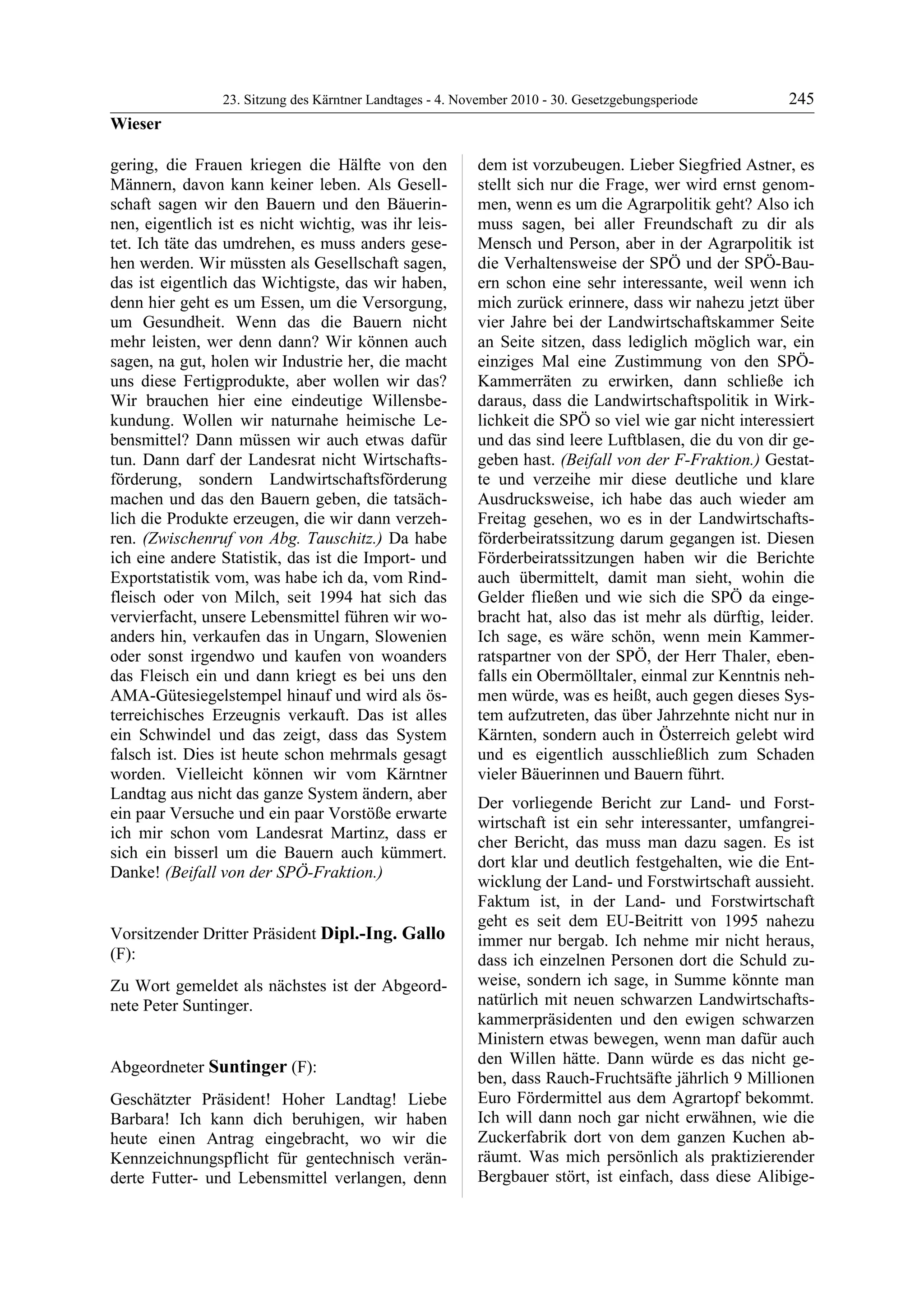 23. Sitzung des Kärntner Landtages - 4. November 2010 - 30. Gesetzgebungsperiode 245

Wieser

gering, die Frauen kriegen die Hälfte von den Männern, davon kann keiner leben. Als Gesellschaft sagen wir den Bauern und den Bäuerinnen, eigentlich ist es nicht wichtig, was ihr leistet. Ich täte das umdrehen, es muss anders gesehen werden. Wir müssten als Gesellschaft sagen, das ist eigentlich das Wichtigste, das wir haben, denn hier geht es um Essen, um die Versorgung, um Gesundheit. Wenn das die Bauern nicht mehr leisten, wer denn dann? Wir können auch sagen, na gut, holen wir Industrie her, die macht uns diese Fertigprodukte, aber wollen wir das? Wir brauchen hier eine eindeutige Willensbekundung. Wollen wir naturnahe heimische Lebensmittel? Dann müssen wir auch etwas dafür tun. Dann darf der Landesrat nicht Wirtschaftsförderung, sondern Landwirtschaftsförderung machen und das den Bauern geben, die tatsächlich die Produkte erzeugen, die wir dann verzehren. (Zwischenruf von Abg. Tauschitz.) Da habe ich eine andere Statistik, das ist die Import- und Exportstatistik vom, was habe ich da, vom Rindfleisch oder von Milch, seit 1994 hat sich das vervierfacht, unsere Lebensmittel führen wir woanders hin, verkaufen das in Ungarn, Slowenien oder sonst irgendwo und kaufen von woanders das Fleisch ein und dann kriegt es bei uns den AMA-Gütesiegelstempel hinauf und wird als österreichisches Erzeugnis verkauft. Das ist alles ein Schwindel und das zeigt, dass das System falsch ist. Dies ist heute schon mehrmals gesagt worden. Vielleicht können wir vom Kärntner Landtag aus nicht das ganze System ändern, aber ein paar Versuche und ein paar Vorstöße erwarte ich mir schon vom Landesrat Martinz, dass er sich ein bisserl um die Bauern auch kümmert. Danke! (Beifall von der SPÖ-Fraktion.)

Vorsitzender Dritter Präsident Dipl.-Ing. Gallo (F):

Zu Wort gemeldet als nächstes ist der Abgeordnete Peter Suntinger.

Abgeordneter Suntinger (F):

Geschätzter Präsident! Hoher Landtag! Liebe Barbara! Ich kann dich beruhigen, wir haben heute einen Antrag eingebracht, wo wir die Kennzeichnungspflicht für gentechnisch veränderte Futter- und Lebensmittel verlangen, denn dem ist vorzubeugen. Lieber Siegfried Astner, es stellt sich nur die Frage, wer wird ernst genommen, wenn es um die Agrarpolitik geht? Also ich muss sagen, bei aller Freundschaft zu dir als Mensch und Person, aber in der Agrarpolitik ist die Verhaltensweise der SPÖ und der SPÖ-Bauern schon eine sehr interessante, weil wenn ich mich zurück erinnere, dass wir nahezu jetzt über vier Jahre bei der Landwirtschaftskammer Seite an Seite sitzen, dass lediglich möglich war, ein einziges Mal eine Zustimmung von den SPÖ-Kammerräten zu erwirken, dann schließe ich daraus, dass die Landwirtschaftspolitik in Wirklichkeit die SPÖ so viel wie gar nicht interessiert und das sind leere Luftblasen, die du von dir gegeben hast. (Beifall von der F-Fraktion.) Gestatte und verzeihe mir diese deutliche und klare Ausdrucksweise, ich habe das auch wieder am Freitag gesehen, wo es in der Landwirtschaftsförderbeiratssitzung darum gegangen ist. Diesen Förderbeiratssitzungen haben wir die Berichte auch übermittelt, damit man sieht, wohin die Gelder fließen und wie sich die SPÖ da eingebracht hat, also das ist mehr als dürftig, leider. Ich sage, es wäre schön, wenn mein Kammerratspartner von der SPÖ, der Herr Thaler, ebenfalls ein Obermölltaler, einmal zur Kenntnis nehmen würde, was es heißt, auch gegen dieses System aufzutreten, das über Jahrzehnte nicht nur in Kärnten, sondern auch in Österreich gelebt wird und es eigentlich ausschließlich zum Schaden vieler Bäuerinnen und Bauern führt.

Der vorliegende Bericht zur Land- und Forstwirtschaft ist ein sehr interessanter, umfangreicher Bericht, das muss man dazu sagen. Es ist dort klar und deutlich festgehalten, wie die Entwicklung der Land- und Forstwirtschaft aussieht. Faktum ist, in der Land- und Forstwirtschaft geht es seit dem EU-Beitritt von 1995 nahezu immer nur bergab. Ich nehme mir nicht heraus, dass ich einzelnen Personen dort die Schuld zuweise, sondern ich sage, in Summe könnte man natürlich mit neuen schwarzen Landwirtschaftskammerpräsidenten und den ewigen schwarzen Ministern etwas bewegen, wenn man dafür auch den Willen hätte. Dann würde es das nicht geben, dass Rauch-Fruchtsäfte jährlich 9 Millionen Euro Fördermittel aus dem Agrartopf bekommt. Ich will dann noch gar nicht erwähnen, wie die Zuckerfabrik dort von dem ganzen Kuchen abräumt. Was mich persönlich als praktizierender Bergbauer stört, ist einfach, dass diese Alibige-